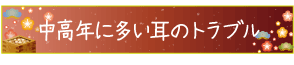 中高年に多い耳のトラブル